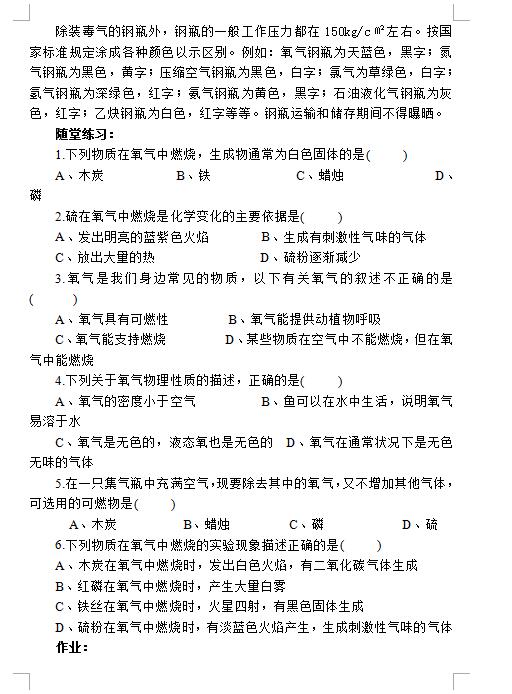 除装毒气的钢瓶外，钢瓶的一般工作压力都在 150kg/c㎡左右。按国家标准规定涂成各种颜色以示区别。例如：氧气钢瓶为天蓝色，黑字；氮气钢瓶为黑色，黄字；压缩空气钢瓶为黑色，白字；氯气为草绿色，白字；氢气钢瓶为深绿色，红字；氨气钢瓶为黄色，黑字；石油液化气钢瓶为灰色，红字；乙炔钢瓶为白色，红字等等。钢瓶运输和储存期间不得曝晒。

随堂练习：

1.下列物质在氧气中燃烧，生成物通常为白色固体的是(　　)

A、木炭　　B、铁　　C、蜡烛　　D、磷

2.硫在氧气中燃烧是化学变化的主要依据是(　　)

A、发出明亮的蓝紫色火焰　　B、生成有刺激性气味的气体

C、放出大量的热　　D、硫粉逐渐减少

3.氧气是我们身边常见的物质，以下有关氧气的叙述不正确的是(　　)

A、氧气具有可燃性　　B、氧气能提供动植物呼吸

C、氧气能支持燃烧　　D、某些物质在空气中不能燃烧，但在氧气中能燃烧

4.下列关于氧气物理性质的描述，正确的是(　　)

A、氧气的密度小于空气　　B、鱼可以在水中生活，说明氧气易溶于水

C、氧气是无色的，液态氧也是无色的　D、氧气在通常状况下是无色无味的气体

5.在一只集气瓶中充满空气，现要除去其中的氧气，又不增加其他气体，可选用的可燃物是(　　)

A、木炭　　B、蜡烛　　C、磷　　D、硫

6.下列物质在氧气中燃烧的实验现象描述正确的是(　　)

A、木炭在氧气中燃烧时，发出白色火焰，有二氧化碳气体生成

B、红磷在氧气中燃烧时，产生大量白雾

C、铁丝在氧气中燃烧时，火星四射，有黑色固体生成

D、硫粉在氧气中燃烧时，有淡蓝色火焰产生，生成刺激性气味的气体

作业：